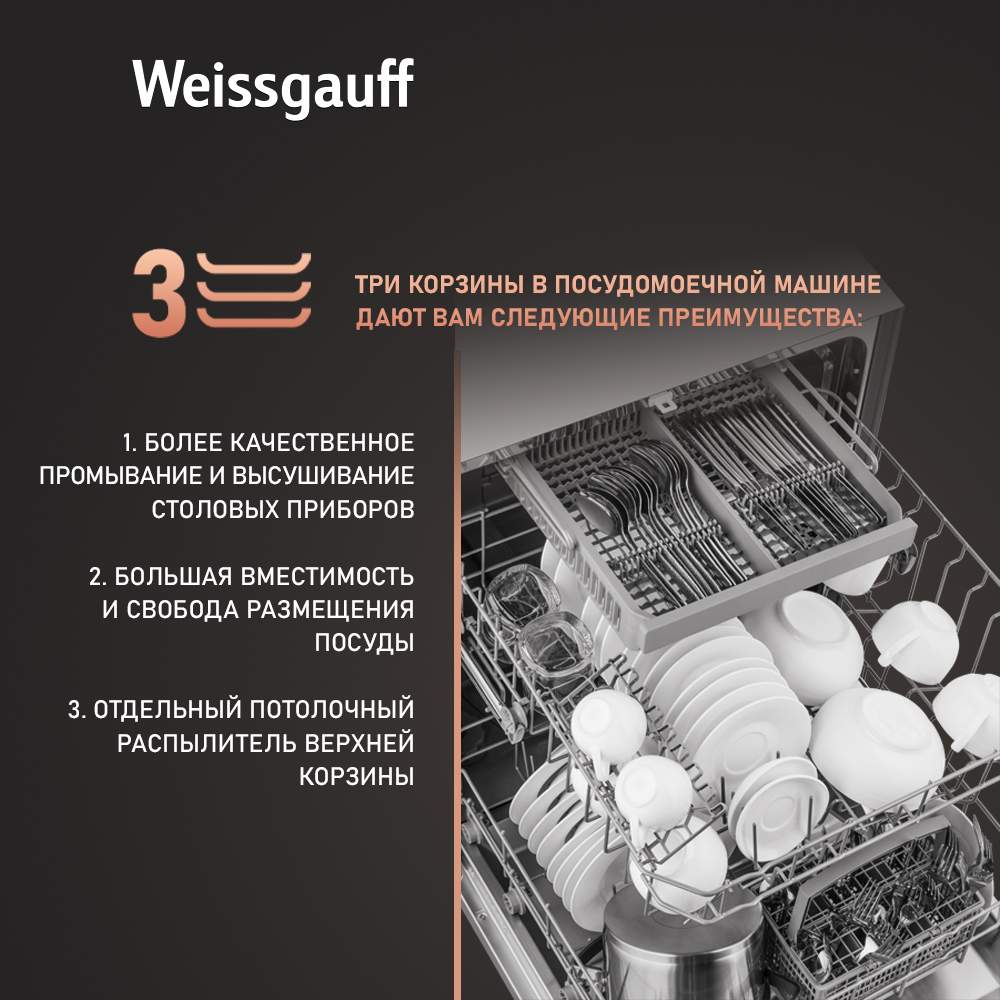 Weissgauff

3

ТРИ КОРЗИНЫ В ПОСУДОМОЕЧНОЙ МАШИНЕ ДАЮТ ВАМ СЛЕДУЮЩИЕ ПРЕИМУЩЕСТВА:

1. БОЛЕЕ КАЧЕСТВЕННОЕ ПРОМЫВАНИЕ И ВЫСУШИВАНИЕ СТОЛОВЫХ ПРИБОРОВ

2. БОЛЬШАЯ ВМЕСТИМОСТЬ И СВОБОДА РАЗМЕЩЕНИЯ ПОСУДЫ

3. ОТДЕЛЬНЫЙ ПОТОЛОЧНЫЙ РАСПЫЛИТЕЛЬ ВЕРХНЕЙ КОРЗИНЫ